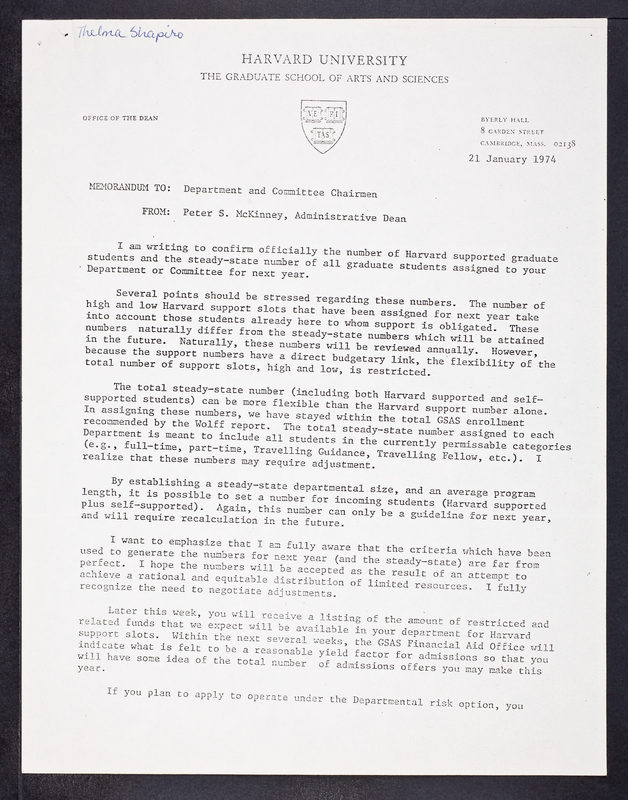 Thelma Shapiro

HARVARD UNIVERSITY
THE GRADUATE SCHOOL OF ARTS AND SCIENCES

OFFICE OF THE DEAN

VE RI TAS

BYERLY HALL
8 GARDEN STREET
CAMBRIDGE, MASS. 02138

21 January 1974

MEMORANDUM TO: Department and Committee Chairmen

FROM: Peter S. McKinney, Administrative Dean

I am writing to confirm officially the number of Harvard supported graduate students and the steady-state number of all graduate students assigned to your Department or Committee for next year.

Several points should be stressed regarding these numbers. The number of high and low Harvard support slots that have been assigned for next year take into account those students already here to whom support is obligated. These numbers naturally differ from the steady-state numbers which will be attained in the future. Naturally, these numbers will be reviewed annually. However, because the support numbers have a direct budgetary link, the flexibility of the total number of support slots, high and low, is restricted.

The total steady-state number (including both Harvard supported and self-supported students) can be more flexible than the Harvard support number alone. In assigning these numbers, we have stayed within the total GSAS enrollment recommended by the Wolff report. The total steady-state number assigned to each Department is meant to include all students in the currently permissable categories (e.g., full-time, part-time, Travelling Guidance, Travelling Fellow, etc.). I realize that these numbers may require adjustment.

By establishing a steady-state departmental size, and an average program length, it is possible to set a number for incoming students (Harvard supported plus self-supported). Again, this number can only be a guideline for next year, and will require recalculation in the future.

I want to emphasize that I am fully aware that the criteria which have been used to generate the numbers for next year (and the steady-state) are far from perfect. I hope the numbers will be accepted as the result of an attempt to achieve a rational and equitable distribution of limited resources. I fully recognize the need to negotiate adjustments.

Later this week, you will receive a listing of the amount of restricted and related funds that we expect will be available in your department for Harvard support slots. Within the next several weeks, the GSAS Financial Aid Office will indicate what is felt to be a reasonable yield factor for admissions so that you will have some idea of the total number of admissions offers you may make this year.

If you plan to apply to operate under the Departmental risk option, you